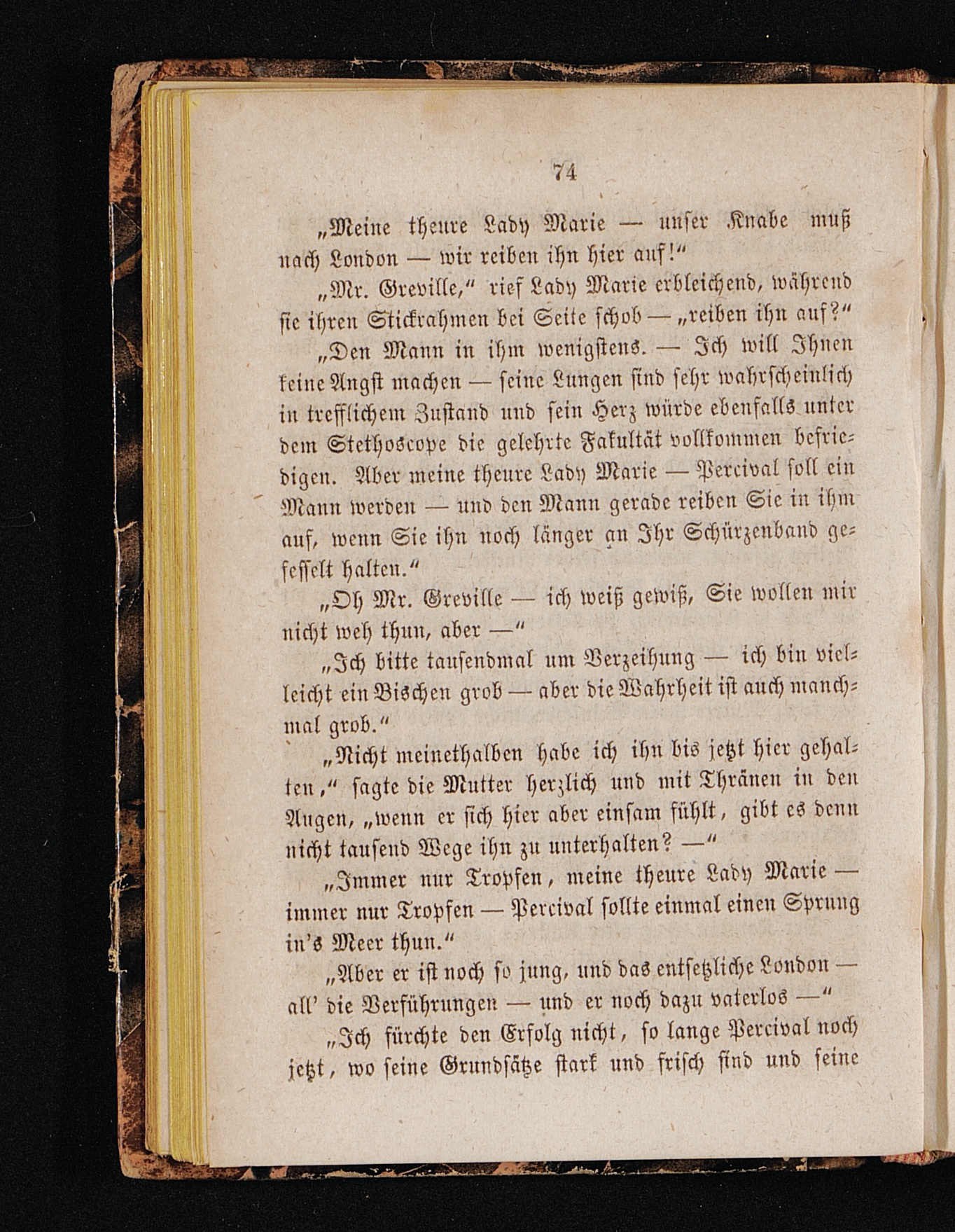 74

„Meine theure Lady Marie — unser Knabe muß nach London — wir reiben ihn hier auf!"

„Mr. Greville," rief Lady Marie erbleichend, während sie ihren Stickrahmen bei Seite schob — „reiben ihn auf?"

„Den Mann in ihm wenigstens. — Ich will Ihnen keine Angst machen — seine Lungen sind sehr wahrscheinlich in trefflichem Zustand und sein Herz würde ebenfalls unter dem Stethoscope die gelehrte Fakultät vollkommen befriedigen. Aber meine theure Lady Marie — Percival soll ein Mann werden — und den Mann gerade reiben Sie in ihm auf, wenn Sie ihn noch länger an Ihr Schürzenband gefesselt halten."

„Oh Mr. Greville — ich weiß gewiß, Sie wollen mir nicht weh thun, aber —"

„Ich bitte tausendmal um Verzeihung — ich bin vielleicht ein Bischen grob — aber die Wahrheit ist auch manchmal grob."

„Nicht meinethalben habe ich ihn bis jetzt hier gehalten," sagte die Mutter herzlich und mit Thränen in den Augen, „wenn er sich hier aber einsam fühlt, gibt es denn nicht tausend Wege ihn zu unterhalten? —"

„Immer nur Tropfen, meine theure Lady Marie — immer nur Tropfen — Percival sollte einmal einen Sprung in's Meer thun."

„Aber er ist noch so jung, und das entsetzliche London — all' die Verführungen — und er noch dazu vaterlos —"

„Ich fürchte den Erfolg nicht, so lange Percival noch jetzt, wo seine Grundsätze stark und frisch sind und seine